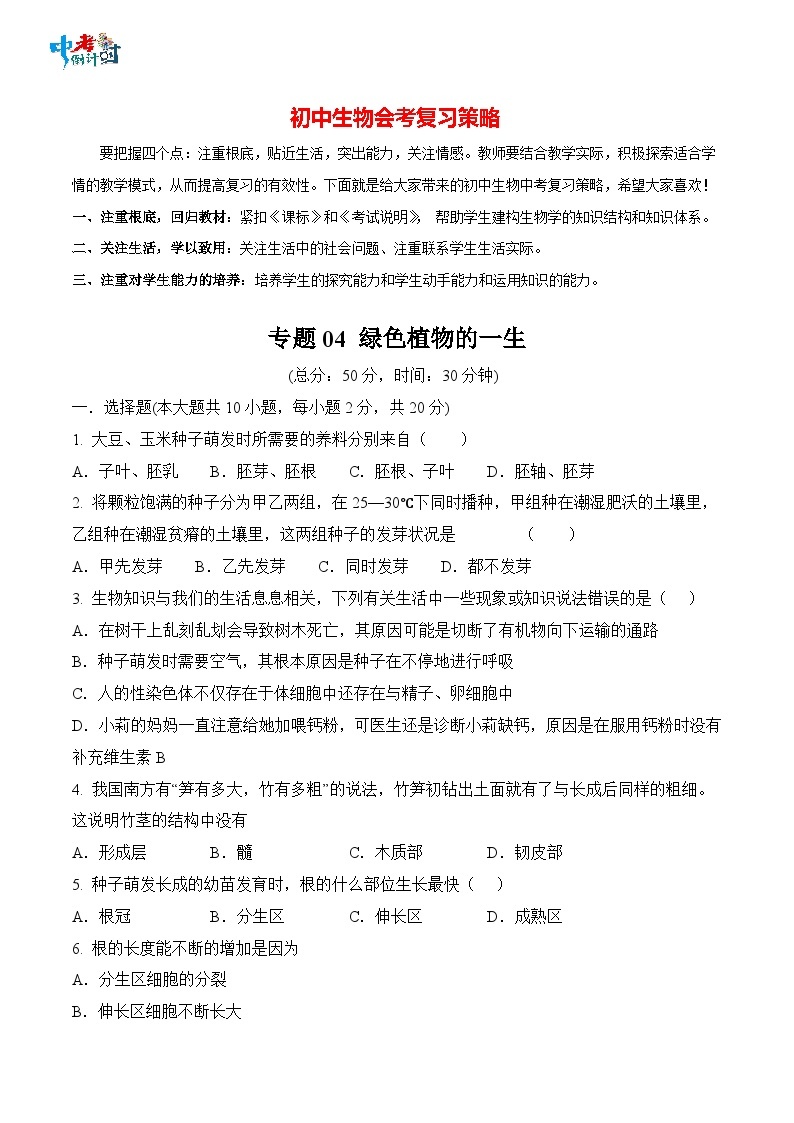 中考倒计时

初中生物会考复习策略

要把握四个点：注重根底，贴近生活，突出能力，关注情感。教师要结合教学实际，积极探索适合学情的教学模式，从而提高复习的有效性。下面就是给大家带来的初中生物中考复习策略，希望大家喜欢！

一、注重根底，回归教材：紧扣《课标》和《考试说明》，帮助学生建构生物学的知识结构和知识体系。

二、关注生活，学以致用：关注生活中的社会问题、注重联系学生生活实际。

三、注重对学生能力的培养：培养学生的探究能力和学生动手能力和运用知识的能力。

专题 04 绿色植物的一生

(总分：50 分，时间：30 分钟)

一．选择题(本大题共 10 小题，每小题 2 分，共 20 分)

1. 大豆、玉米种子萌发时所需要的养料分别来自（　　）

A．子叶、胚乳　　B．胚芽、胚根　　C．胚根、子叶　　D．胚轴、胚芽

2. 将颗粒饱满的种子分为甲乙两组，在 25—30℃下同时播种，甲组种在潮湿肥沃的土壤里，乙组种在潮湿贫瘠的土壤里，这两组种子的发芽状况是　　　（　　）

A．甲先发芽　　B．乙先发芽　　C．同时发芽　　D．都不发芽

3. 生物知识与我们的生活息息相关，下列有关生活中一些现象或知识说法错误的是（　　）

A．在树干上乱刻乱划会导致树木死亡，其原因可能是切断了有机物向下运输的通路

B．种子萌发时需要空气，其根本原因是种子在不停地进行呼吸

C．人的性染色体不仅存在于体细胞中还存在与精子、卵细胞中

D．小莉的妈妈一直注意给她加喂钙粉，可医生还是诊断小莉缺钙，原因是在服用钙粉时没有补充维生素 B

4. 我国南方有“笋有多大，竹有多粗”的说法，竹笋初钻出土面就有了与长成后同样的粗细。这说明竹茎的结构中没有

A．形成层　　B．髓　　C．木质部　　D．韧皮部

5. 种子萌发长成的幼苗发育时，根的什么部位生长最快（　　）

A．根冠　　B．分生区　　C．伸长区　　D．成熟区

6. 根的长度能不断的增加是因为

A．分生区细胞的分裂

B．伸长区细胞不断长大